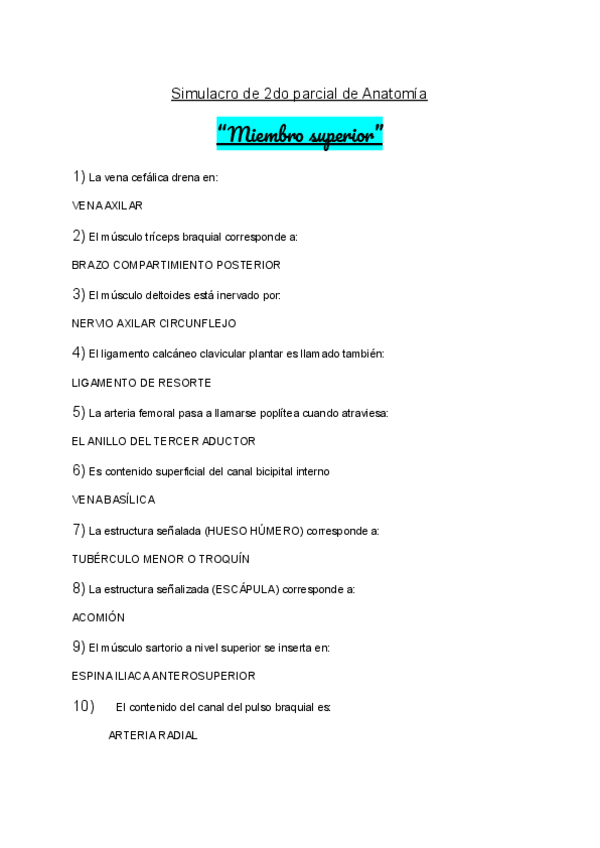 Simulacro de 2do parcial de Anatomía

"Miembro superior"

1) La vena cefálica drena en:

VENA AXILAR

2) El músculo tríceps braquial corresponde a:

BRAZO COMPARTIMIENTO POSTERIOR

3) El músculo deltoides está inervado por:

NERVIO AXILAR CIRCUNFLEJO

4) El ligamento calcáneo clavicular plantar es llamado también:

LIGAMENTO DE RESORTE

5) La arteria femoral pasa a llamarse poplítea cuando atraviesa:

EL ANILLO DEL TERCER ADUCTOR

6) Es contenido superficial del canal bicipital interno

VENA BASÍLICA

7) La estructura señalada (HUESO HÚMERO) corresponde a:

TUBÉRCULO MENOR O TROQUÍN

8) La estructura señalizada (ESCÁPULA) corresponde a:

ACOMIÓN

9) El músculo sartorio a nivel superior se inserta en:

ESPINA ILIACA ANTEROSUPERIOR

10) El contenido del canal del pulso braquial es:

ARTERIA RADIAL